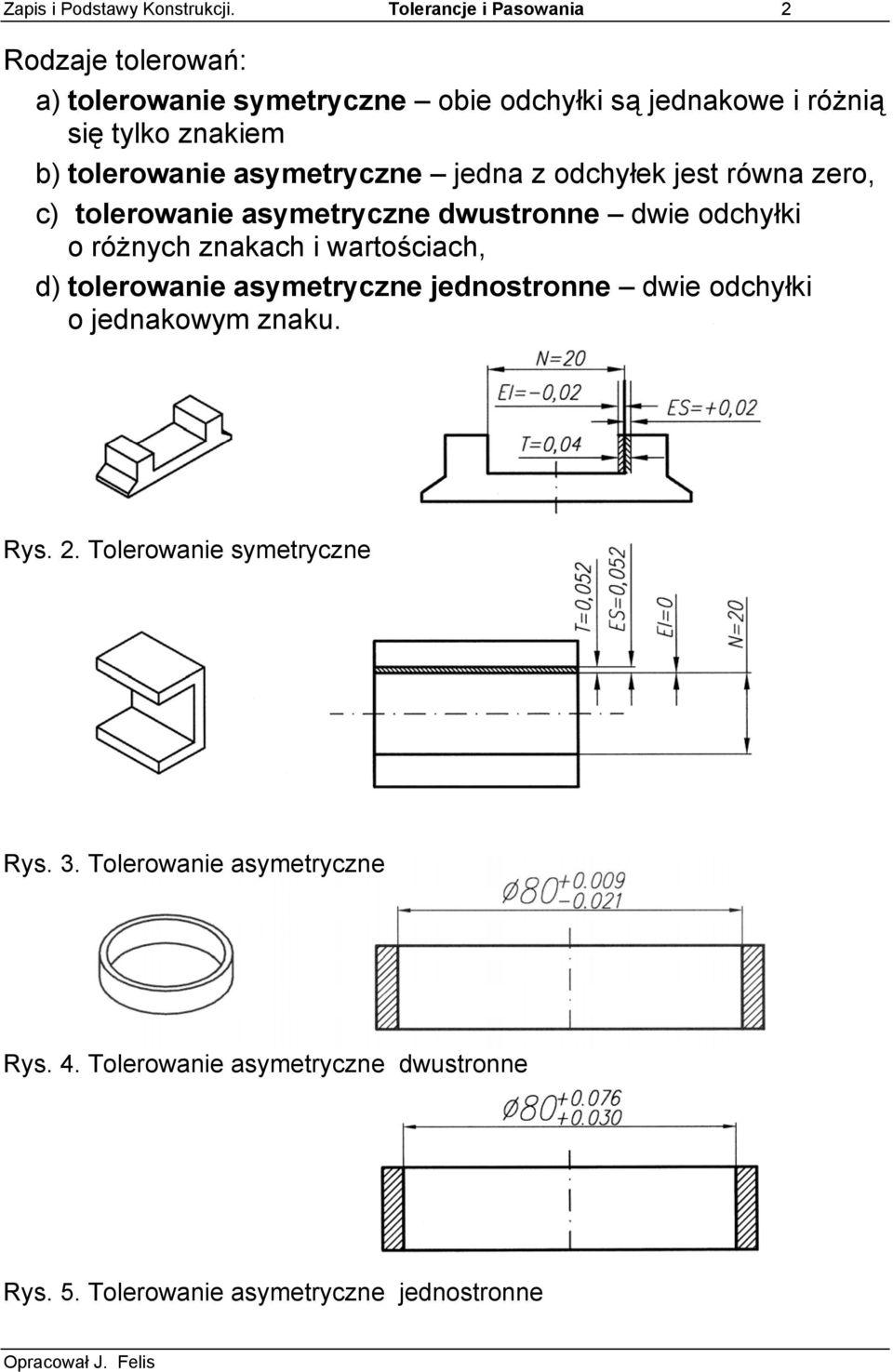 Zapis i Podstawy Konstrukcji. Tolerancje i Pasowania 2

Rodzaje tolerowań:

a) tolerowanie symetryczne – obie odchyłki są jednakowe i różnią się tylko znakiem

b) tolerowanie asymetryczne – jedna z odchyłek jest równa zero,

c) tolerowanie asymetryczne dwustronne – dwie odchyłki o różnych znakach i wartościach,

d) tolerowanie asymetryczne jednostronne – dwie odchyłki o jednakowym znaku.

N=20
EI=−0,02
ES=+0,02
T=0,04

Rys. 2. Tolerowanie symetryczne

T=0,052
ES=0,052
EI=0
N=20

Rys. 3. Tolerowanie asymetryczne

$\varnothing 80^{+0.009}_{-0.021}$

Rys. 4. Tolerowanie asymetryczne dwustronne

$\varnothing 80^{+0.076}_{+0.030}$

Rys. 5. Tolerowanie asymetryczne jednostronne

Opracował J. Felis